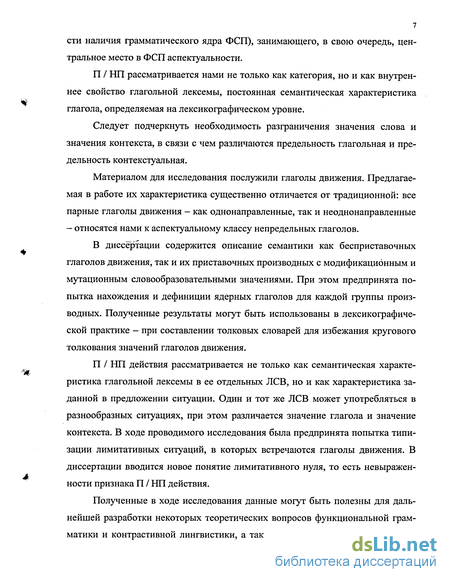 7

сти наличия грамматического ядра ФСП), занимающего, в свою очередь, центральное место в ФСП аспектуальности.

П / НП рассматривается нами не только как категория, но и как внутреннее свойство глагольной лексемы, постоянная семантическая характеристика глагола, определяемая на лексикографическом уровне.

Следует подчеркнуть необходимость разграничения значения слова и значения контекста, в связи с чем различаются предельность глагольная и предельность контекстуальная.

Материалом для исследования послужили глаголы движения. Предлагаемая в работе их характеристика существенно отличается от традиционной: все парные глаголы движения – как однонаправленные, так и неоднонаправленные – относятся нами к аспектуальному классу непредельных глаголов.

В диссертации содержится описание семантики как бесприставочных глаголов движения, так и их приставочных производных с модификационным и мутационным словообразовательными значениями. При этом предпринята попытка нахождения и дефиниции ядерных глаголов для каждой группы производных. Полученные результаты могут быть использованы в лексикографической практике – при составлении толковых словарей для избежания кругового толкования значений глаголов движения.

П / НП действия рассматривается не только как семантическая характеристика глагольной лексемы в ее отдельных ЛСВ, но и как характеристика заданной в предложении ситуации. Один и тот же ЛСВ может употребляться в разнообразных ситуациях, при этом различается значение глагола и значение контекста. В ходе проводимого исследования была предпринята попытка типизации лимитативных ситуаций, в которых встречаются глаголы движения. В диссертации вводится новое понятие лимитативного нуля, то есть невыраженности признака П / НП действия.

Полученные в ходе исследования данные могут быть полезны для дальнейшей разработки некоторых теоретических вопросов функциональной грамматики и контрастивной лингвистики, а так

dsLib.net
библиотека диссертаций